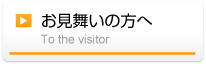 お見舞いの方へ
To the visitor